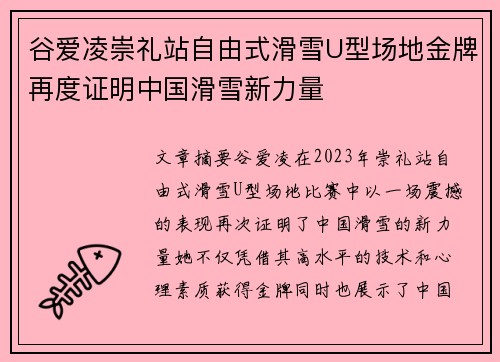 谷爱凌崇礼站自由式滑雪U型场地金牌再度证明中国滑雪新力量

文章摘要谷爱凌在2023年崇礼站自由式滑雪U型场地比赛中以一场震撼的表现再次证明了中国滑雪的新力量她不仅凭借其高水平的技术和心理素质获得金牌同时也展示了中国